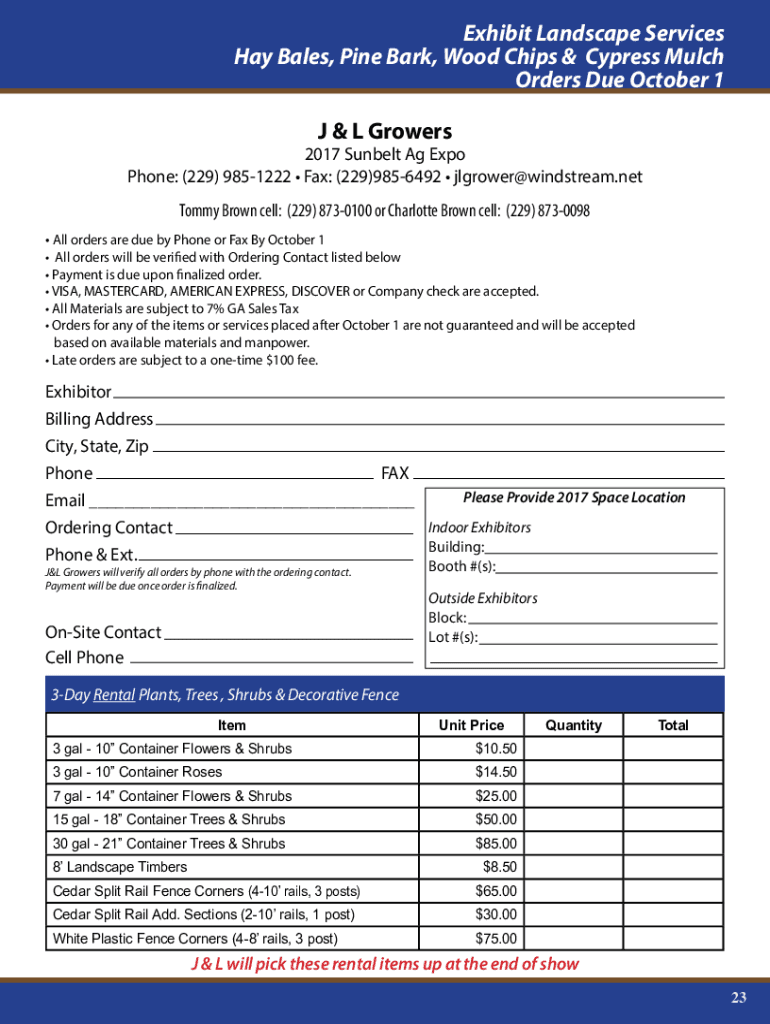 Exhibit Landscape Services
Hay Bales, Pine Bark, Wood Chips & Cypress Mulch
Orders Due October 1

J & L Growers
2017 Sunbelt Ag Expo
Phone: (229) 985-1222 • Fax: (229)985-6492 • jlgrower@windstream.net
Tommy Brown cell: (229) 873-0100 or Charlotte Brown cell: (229) 873-0098

• All orders are due by Phone or Fax By October 1
• All orders will be verified with Ordering Contact listed below
• Payment is due upon finalized order.
• VISA, MASTERCARD, AMERICAN EXPRESS, DISCOVER or Company check are accepted.
• All Materials are subject to 7% GA Sales Tax
• Orders for any of the items or services placed after October 1 are not guaranteed and will be accepted based on available materials and manpower.
• Late orders are subject to a one-time $100 fee.

Exhibitor
Billing Address
City, State, Zip
Phone FAX
Email
Ordering Contact
Phone & Ext.
J&L Growers will verify all orders by phone with the ordering contact. Payment will be due once order is finalized.
On-Site Contact
Cell Phone

Please Provide 2017 Space Location
Indoor Exhibitors
Building:
Booth #(s):
Outside Exhibitors
Block:
Lot #(s):

3-Day Rental Plants, Trees , Shrubs & Decorative Fence

| Item | Unit Price | Quantity | Total |
|---|---|---|---|
| 3 gal - 10” Container Flowers & Shrubs | $10.50 | | |
| 3 gal - 10” Container Roses | $14.50 | | |
| 7 gal - 14” Container Flowers & Shrubs | $25.00 | | |
| 15 gal - 18” Container Trees & Shrubs | $50.00 | | |
| 30 gal - 21” Container Trees & Shrubs | $85.00 | | |
| 8’ Landscape Timbers | $8.50 | | |
| Cedar Split Rail Fence Corners (4-10’ rails, 3 posts) | $65.00 | | |
| Cedar Split Rail Add. Sections (2-10’ rails, 1 post) | $30.00 | | |
| White Plastic Fence Corners (4-8’ rails, 3 post) | $75.00 | | |

J & L will pick these rental items up at the end of show

23